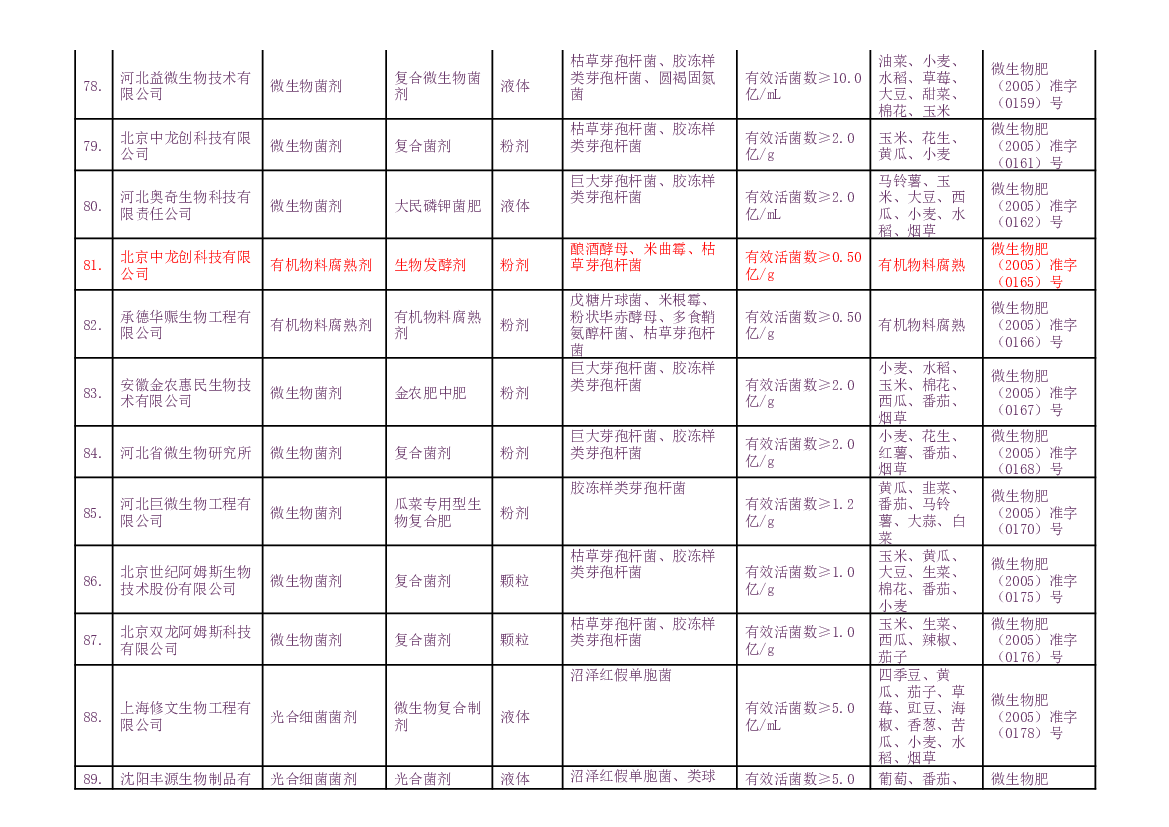 | 78. | 河北益微生物技术有限公司 | 微生物菌剂 | 复合微生物菌剂 | 液体 | 枯草芽孢杆菌、胶冻样类芽孢杆菌、圆褐固氮菌 | 有效活菌数≥10.0亿/mL | 油菜、小麦、水稻、草莓、大豆、甜菜、棉花、玉米 | 微生物肥（2005）准字（0159）号 |
|---|---|---|---|---|---|---|---|---|
| 79. | 北京中龙创科技有限公司 | 微生物菌剂 | 复合菌剂 | 粉剂 | 枯草芽孢杆菌、胶冻样类芽孢杆菌 | 有效活菌数≥2.0亿/g | 玉米、花生、黄瓜、小麦 | 微生物肥（2005）准字（0161）号 |
| 80. | 河北奥奇生物科技有限责任公司 | 微生物菌剂 | 大民磷钾菌肥 | 液体 | 巨大芽孢杆菌、胶冻样类芽孢杆菌 | 有效活菌数≥2.0亿/mL | 马铃薯、玉米、大豆、西瓜、小麦、水稻、烟草 | 微生物肥（2005）准字（0162）号 |
| 81. | 北京中龙创科技有限公司 | 有机物料腐熟剂 | 生物发酵剂 | 粉剂 | 酿酒酵母、米曲霉、枯草芽孢杆菌 | 有效活菌数≥0.50亿/g | 有机物料腐熟 | 微生物肥（2005）准字（0165）号 |
| 82. | 承德华赈生物工程有限公司 | 有机物料腐熟剂 | 有机物料腐熟剂 | 粉剂 | 戊糖片球菌、米根霉、粉状毕赤酵母、多食鞘氨醇杆菌、枯草芽孢杆菌 | 有效活菌数≥0.50亿/g | 有机物料腐熟 | 微生物肥（2005）准字（0166）号 |
| 83. | 安徽金农惠民生物技术有限公司 | 微生物菌剂 | 金农肥中肥 | 粉剂 | 巨大芽孢杆菌、胶冻样类芽孢杆菌 | 有效活菌数≥2.0亿/g | 小麦、水稻、玉米、棉花、西瓜、番茄、烟草 | 微生物肥（2005）准字（0167）号 |
| 84. | 河北省微生物研究所 | 微生物菌剂 | 复合菌剂 | 粉剂 | 巨大芽孢杆菌、胶冻样类芽孢杆菌 | 有效活菌数≥2.0亿/g | 小麦、花生、红薯、番茄、烟草 | 微生物肥（2005）准字（0168）号 |
| 85. | 河北巨微生物工程有限公司 | 微生物菌剂 | 瓜菜专用型生物复合肥 | 粉剂 | 胶冻样类芽孢杆菌 | 有效活菌数≥1.2亿/g | 黄瓜、韭菜、番茄、马铃薯、大蒜、白菜 | 微生物肥（2005）准字（0170）号 |
| 86. | 北京世纪阿姆斯生物技术股份有限公司 | 微生物菌剂 | 复合菌剂 | 颗粒 | 枯草芽孢杆菌、胶冻样类芽孢杆菌 | 有效活菌数≥1.0亿/g | 玉米、黄瓜、大豆、生菜、棉花、番茄、小麦 | 微生物肥（2005）准字（0175）号 |
| 87. | 北京双龙阿姆斯科技有限公司 | 微生物菌剂 | 复合菌剂 | 颗粒 | 枯草芽孢杆菌、胶冻样类芽孢杆菌 | 有效活菌数≥1.0亿/g | 玉米、生菜、西瓜、辣椒、茄子 | 微生物肥（2005）准字（0176）号 |
| 88. | 上海修文生物工程有限公司 | 光合细菌菌剂 | 微生物复合制剂 | 液体 | 沼泽红假单胞菌 | 有效活菌数≥5.0亿/mL | 四季豆、黄瓜、茄子、草莓、豇豆、海椒、香葱、苦瓜、小麦、水稻、烟草 | 微生物肥（2005）准字（0178）号 |
| 89. | 沈阳丰源生物制品有 | 光合细菌菌剂 | 光合菌剂 | 液体 | 沼泽红假单胞菌、类球 | 有效活菌数≥5.0 | 葡萄、番茄、 | 微生物肥 |